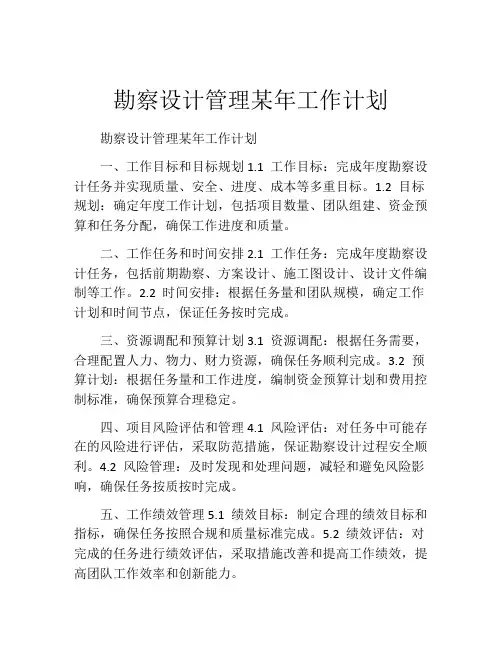 勘察设计管理某年工作计划

勘察设计管理某年工作计划

一、工作目标和目标规划 1.1 工作目标：完成年度勘察设计任务并实现质量、安全、进度、成本等多重目标。1.2 目标规划：确定年度工作计划，包括项目数量、团队组建、资金预算和任务分配，确保工作进度和质量。

二、工作任务和时间安排 2.1 工作任务：完成年度勘察设计任务，包括前期勘察、方案设计、施工图设计、设计文件编制等工作。2.2 时间安排：根据任务量和团队规模，确定工作计划和时间节点，保证任务按时完成。

三、资源调配和预算计划 3.1 资源调配：根据任务需要，合理配置人力、物力、财力资源，确保任务顺利完成。3.2 预算计划：根据任务量和工作进度，编制资金预算计划和费用控制标准，确保预算合理稳定。

四、项目风险评估和管理 4.1 风险评估：对任务中可能存在的风险进行评估，采取防范措施，保证勘察设计过程安全顺利。4.2 风险管理：及时发现和处理问题，减轻和避免风险影响，确保任务按质按时完成。

五、工作绩效管理 5.1 绩效目标：制定合理的绩效目标和指标，确保任务按照合规和质量标准完成。5.2 绩效评估：对完成的任务进行绩效评估，采取措施改善和提高工作绩效，提高团队工作效率和创新能力。